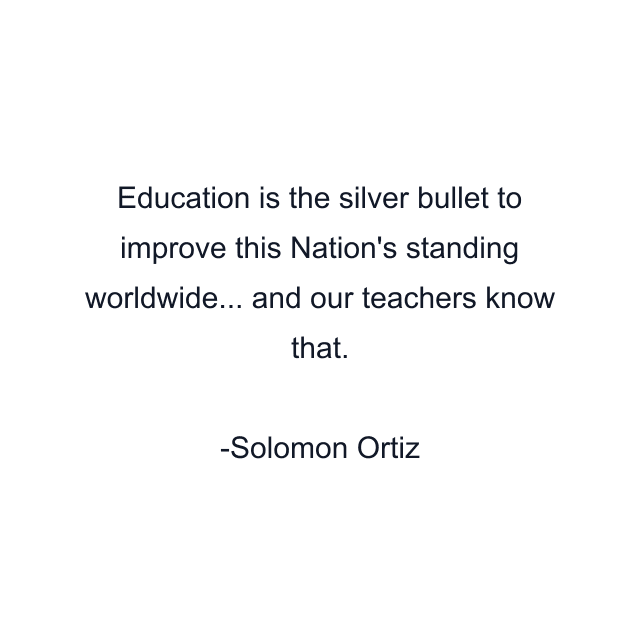 Education is the silver bullet to improve this Nation's standing worldwide... and our teachers know that.

-Solomon Ortiz